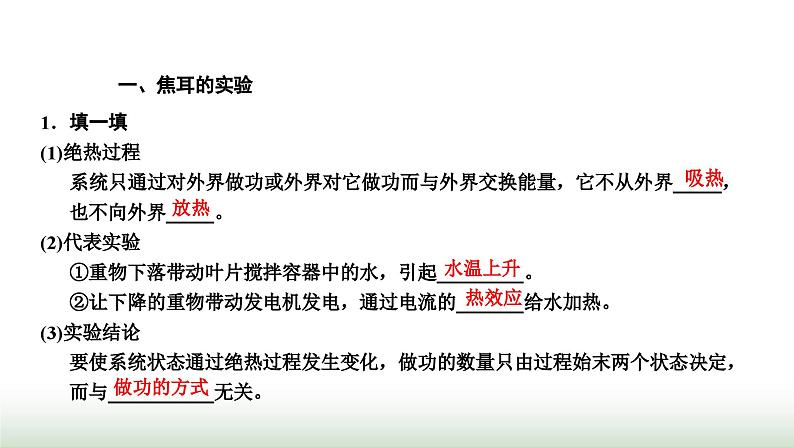 一、焦耳的实验

1．填一填

(1)绝热过程

系统只通过对外界做功或外界对它做功而与外界交换能量，它不从外界吸热，也不向外界放热。

(2)代表实验

①重物下落带动叶片搅拌容器中的水，引起水温上升。

②让下降的重物带动发电机发电，通过电流的热效应给水加热。

(3)实验结论

要使系统状态通过绝热过程发生变化，做功的数量只由过程始末两个状态决定，而与做功的方式无关。